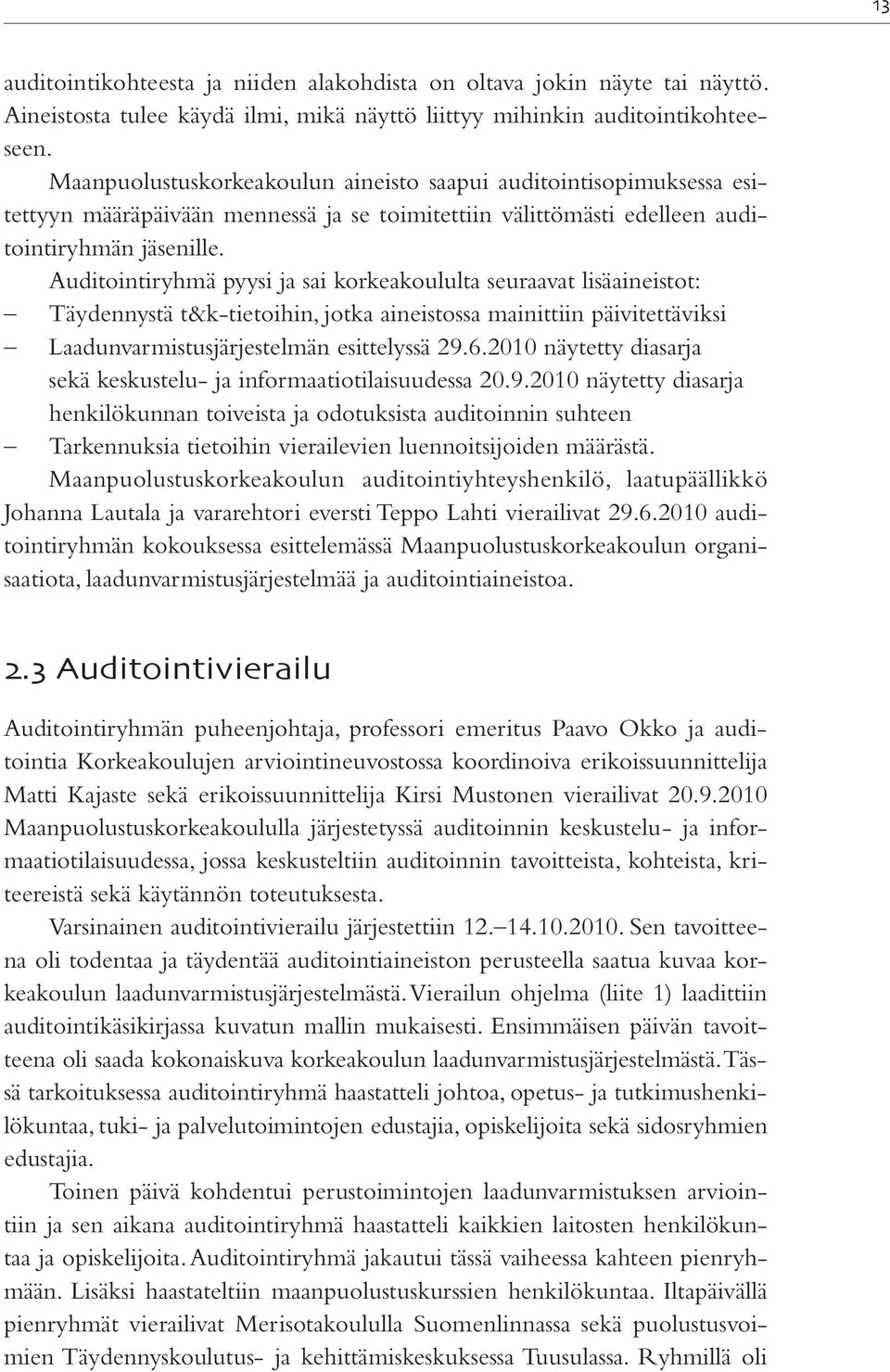 13

auditointikohteesta ja niiden alakohdista on oltava jokin näyte tai näyttö. Aineistosta tulee käydä ilmi, mikä näyttö liittyy mihinkin auditointikohteeseen.

Maanpuolustuskorkeakoulun aineisto saapui auditointisopimuksessa esitettyyn määräpäivään mennessä ja se toimitettiin välittömästi edelleen auditointiryhmän jäsenille.

Auditointiryhmä pyysi ja sai korkeakoululta seuraavat lisäaineistot:
– Täydennystä t&k-tietoihin, jotka aineistossa mainittiin päivitettäviksi
– Laadunvarmistusjärjestelmän esittelyssä 29.6.2010 näytetty diasarja sekä keskustelu- ja informaatiotilaisuudessa 20.9.2010 näytetty diasarja henkilökunnan toiveista ja odotuksista auditoinnin suhteen
– Tarkennuksia tietoihin vierailevien luennoitsijoiden määrästä.

Maanpuolustuskorkeakoulun auditointiyhteyshenkilö, laatupäällikkö Johanna Lautala ja vararehtori eversti Teppo Lahti vierailivat 29.6.2010 auditointiryhmän kokouksessa esittelemässä Maanpuolustuskorkeakoulun organisaatiota, laadunvarmistusjärjestelmää ja auditointiaineistoa.

2.3 Auditointivierailu

Auditointiryhmän puheenjohtaja, professori emeritus Paavo Okko ja auditointia Korkeakoulujen arviointineuvostossa koordinoiva erikoissuunnittelija Matti Kajaste sekä erikoissuunnittelija Kirsi Mustonen vierailivat 20.9.2010 Maanpuolustuskorkeakoululla järjestetyssä auditoinnin keskustelu- ja informaatiotilaisuudessa, jossa keskusteltiin auditoinnin tavoitteista, kohteista, kriteereistä sekä käytännön toteutuksesta.

Varsinainen auditointivierailu järjestettiin 12.–14.10.2010. Sen tavoitteena oli todentaa ja täydentää auditointiaineiston perusteella saatua kuvaa korkeakoulun laadunvarmistusjärjestelmästä. Vierailun ohjelma (liite 1) laadittiin auditointikäsikirjassa kuvatun mallin mukaisesti. Ensimmäisen päivän tavoitteena oli saada kokonaiskuva korkeakoulun laadunvarmistusjärjestelmästä. Tässä tarkoituksessa auditointiryhmä haastatteli johtoa, opetus- ja tutkimushenkilökuntaa, tuki- ja palvelutoimintojen edustajia, opiskelijoita sekä sidosryhmien edustajia.

Toinen päivä kohdentui perustoimintojen laadunvarmistuksen arviointiin ja sen aikana auditointiryhmä haastatteli kaikkien laitosten henkilökuntaa ja opiskelijoita. Auditointiryhmä jakautui tässä vaiheessa kahteen pienryhmään. Lisäksi haastateltiin maanpuolustuskurssien henkilökuntaa. Iltapäivällä pienryhmät vierailivat Merisotakoululla Suomenlinnassa sekä puolustusvoimien Täydennyskoulutus- ja kehittämiskeskuksessa Tuusulassa. Ryhmillä oli